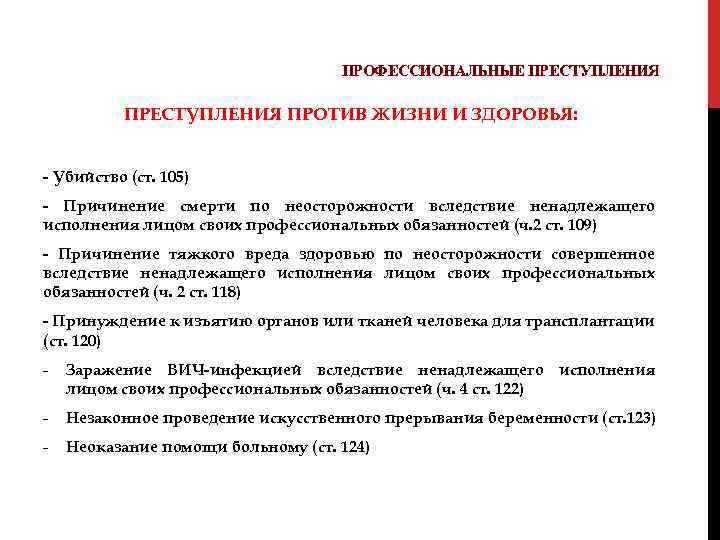 ПРОФЕССИОНАЛЬНЫЕ ПРЕСТУПЛЕНИЯ

ПРЕСТУПЛЕНИЯ ПРОТИВ ЖИЗНИ И ЗДОРОВЬЯ:

- Убийство (ст. 105)

- Причинение смерти по неосторожности вследствие ненадлежащего исполнения лицом своих профессиональных обязанностей (ч.2 ст. 109)

- Причинение тяжкого вреда здоровью по неосторожности совершенное вследствие ненадлежащего исполнения лицом своих профессиональных обязанностей (ч. 2 ст. 118)

- Принуждение к изъятию органов или тканей человека для трансплантации (ст. 120)

- Заражение ВИЧ-инфекцией вследствие ненадлежащего исполнения лицом своих профессиональных обязанностей (ч. 4 ст. 122)

- Незаконное проведение искусственного прерывания беременности (ст.123)

- Неоказание помощи больному (ст. 124)